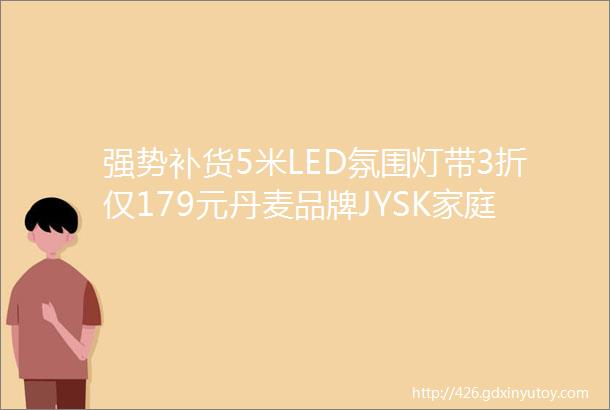 强势补货5米LED氛围灯带3折仅179元丹麦品牌JYSK家庭

http://426.gdxinyutoy.com